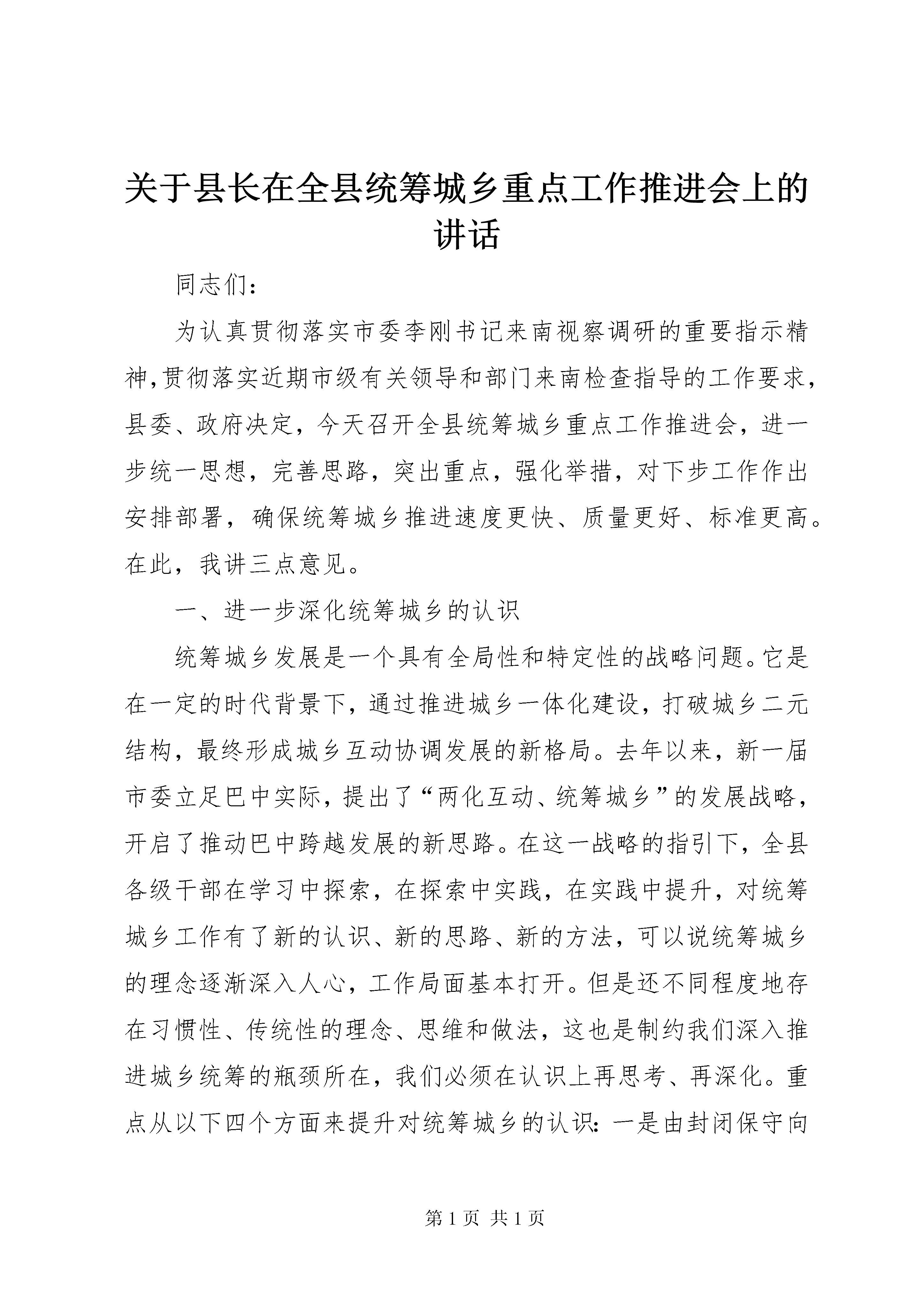 关于县长在全县统筹城乡重点工作推进会上的讲话

同志们：

为认真贯彻落实市委李刚书记来南视察调研的重要指示精神,贯彻落实近期市级有关领导和部门来南检查指导的工作要求，县委、政府决定，今天召开全县统筹城乡重点工作推进会，进一步统一思想，完善思路，突出重点，强化举措，对下步工作作出安排部署，确保统筹城乡推进速度更快、质量更好、标准更高。在此，我讲三点意见。

一、进一步深化统筹城乡的认识

统筹城乡发展是一个具有全局性和特定性的战略问题。它是在一定的时代背景下，通过推进城乡一体化建设，打破城乡二元结构，最终形成城乡互动协调发展的新格局。去年以来，新一届市委立足巴中实际，提出了“两化互动、统筹城乡”的发展战略，开启了推动巴中跨越发展的新思路。在这一战略的指引下，全县各级干部在学习中探索，在探索中实践，在实践中提升，对统筹城乡工作有了新的认识、新的思路、新的方法，可以说统筹城乡的理念逐渐深入人心，工作局面基本打开。但是还不同程度地存在习惯性、传统性的理念、思维和做法，这也是制约我们深入推进城乡统筹的瓶颈所在，我们必须在认识上再思考、再深化。重点从以下四个方面来提升对统筹城乡的认识：一是由封闭保守向

第 1 页 共 1 页